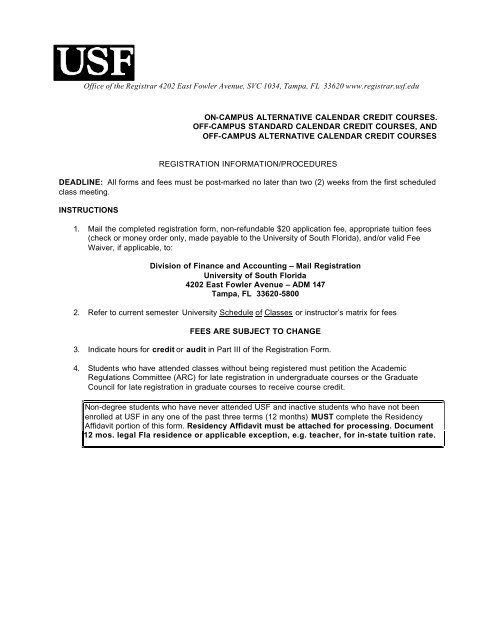 USF

Office of the Registrar 4202 East Fowler Avenue, SVC 1034, Tampa, FL 33620 www.registrar.usf.edu

ON-CAMPUS ALTERNATIVE CALENDAR CREDIT COURSES.
OFF-CAMPUS STANDARD CALENDAR CREDIT COURSES, AND
OFF-CAMPUS ALTERNATIVE CALENDAR CREDIT COURSES

REGISTRATION INFORMATION/PROCEDURES

DEADLINE: All forms and fees must be post-marked no later than two (2) weeks from the first scheduled class meeting.

INSTRUCTIONS

1. Mail the completed registration form, non-refundable $20 application fee, appropriate tuition fees (check or money order only, made payable to the University of South Florida), and/or valid Fee Waiver, if applicable, to:

Division of Finance and Accounting – Mail Registration
University of South Florida
4202 East Fowler Avenue – ADM 147
Tampa, FL 33620-5800

2. Refer to current semester University Schedule of Classes or instructor's matrix for fees

FEES ARE SUBJECT TO CHANGE

3. Indicate hours for credit or audit in Part III of the Registration Form.

4. Students who have attended classes without being registered must petition the Academic Regulations Committee (ARC) for late registration in undergraduate courses or the Graduate Council for late registration in graduate courses to receive course credit.

Non-degree students who have never attended USF and inactive students who have not been enrolled at USF in any one of the past three terms (12 months) MUST complete the Residency Affidavit portion of this form. Residency Affidavit must be attached for processing. Document 12 mos. legal Fla residence or applicable exception, e.g. teacher, for in-state tuition rate.